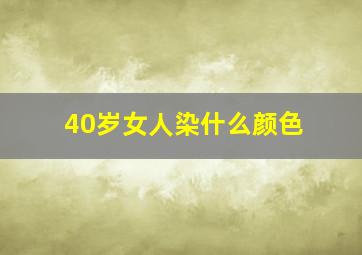 40岁女人染什么颜色